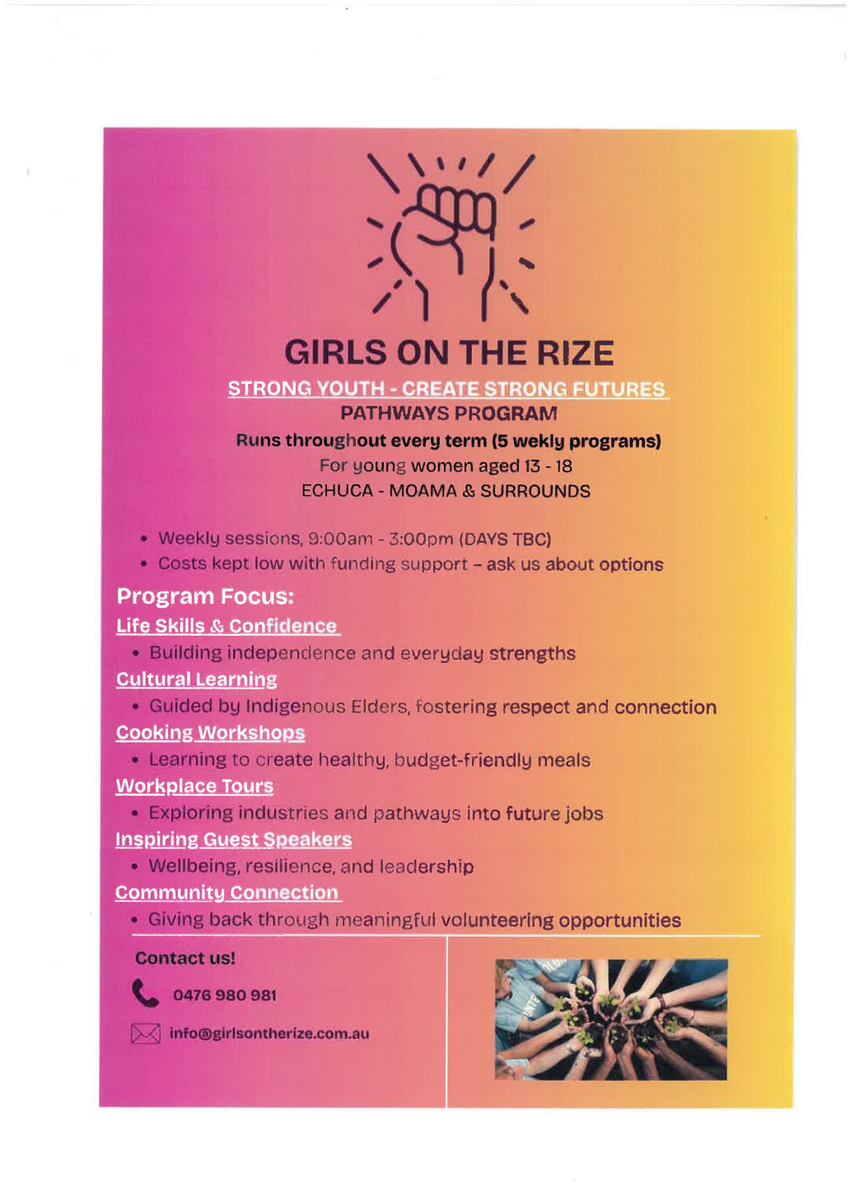 GIRLS ON THE RIZE

STRONG YOUTH - CREATE STRONG FUTURES

PATHWAYS PROGRAM

Runs throughout every term (5 wekly programs)

For young women aged 13 - 18

ECHUCA - MOAMA & SURROUNDS

• Weekly sessions, 9:00am - 3:00pm (DAYS TBC)
• Costs kept low with funding support – ask us about options

Program Focus:

Life Skills & Confidence

• Building independence and everyday strengths

Cultural Learning

• Guided by Indigenous Elders, fostering respect and connection

Cooking Workshops

• Learning to create healthy, budget-friendly meals

Workplace Tours

• Exploring industries and pathways into future jobs

Inspiring Guest Speakers

• Wellbeing, resilience, and leadership

Community Connection

• Giving back through meaningful volunteering opportunities

Contact us!

0476 980 981

info@girlsontherize.com.au